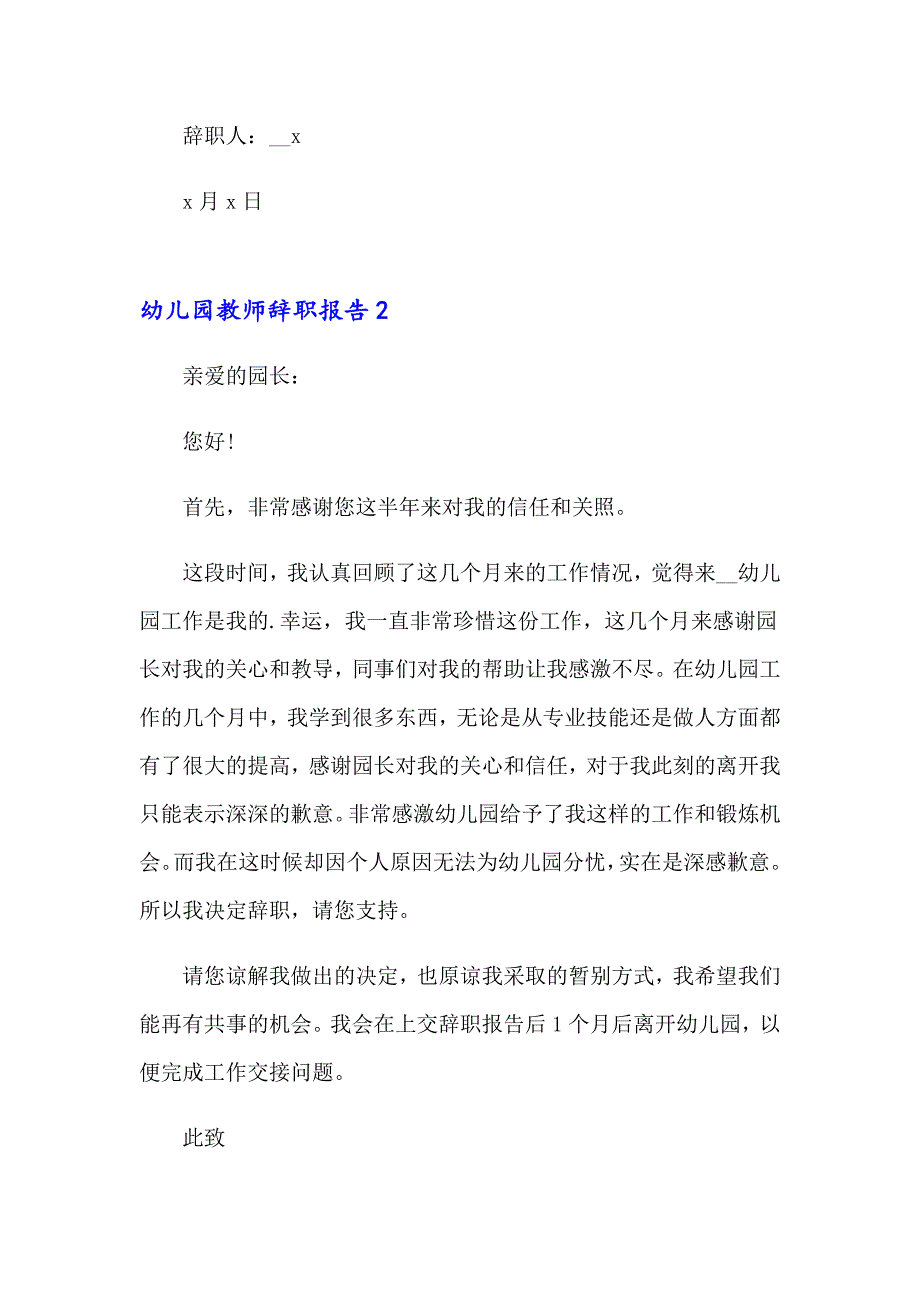 辞职人：__x

x 月 x 日

幼儿园教师辞职报告 2

亲爱的园长：

您好！

首先，非常感谢您这半年来对我的信任和关照。

这段时间，我认真回顾了这几个月来的工作情况，觉得来__幼儿园工作是我的.幸运，我一直非常珍惜这份工作，这几个月来感谢园长对我的关心和教导，同事们对我的帮助让我感激不尽。在幼儿园工作的几个月中，我学到很多东西，无论是从专业技能还是做人方面都有了很大的提高，感谢园长对我的关心和信任，对于我此刻的离开我只能表示深深的歉意。非常感激幼儿园给予了我这样的工作和锻炼机会。而我在这时候却因个人原因无法为幼儿园分忧，实在是深感歉意。所以我决定辞职，请您支持。

请您谅解我做出的决定，也原谅我采取的暂别方式，我希望我们能再有共事的机会。我会在上交辞职报告后 1 个月后离开幼儿园，以便完成工作交接问题。

此致